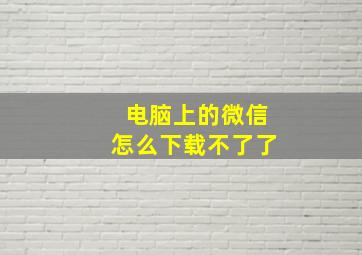 电脑上的微信
怎么下载不了了